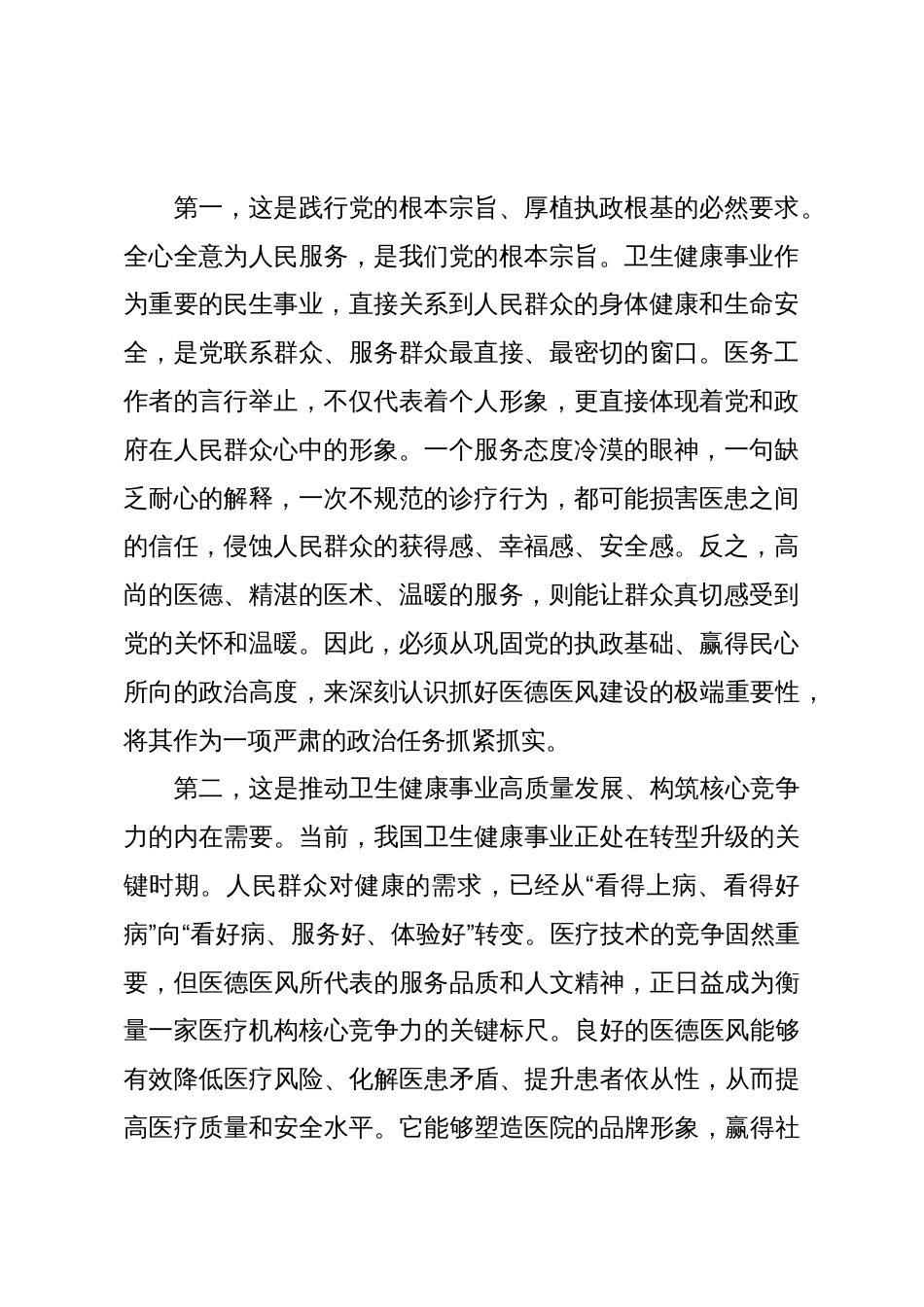 第一，这是践行党的根本宗旨、厚植执政根基的必然要求。全心全意为人民服务，是我们党的根本宗旨。卫生健康事业作为重要的民生事业，直接关系到人民群众的身体健康和生命安全，是党联系群众、服务群众最直接、最密切的窗口。医务工作者的言行举止，不仅代表着个人形象，更直接体现着党和政府在人民群众心中的形象。一个服务态度冷漠的眼神，一句缺乏耐心的解释，一次不规范的诊疗行为，都可能损害医患之间的信任，侵蚀人民群众的获得感、幸福感、安全感。反之，高尚的医德、精湛的医术、温暖的服务，则能让群众真切感受到党的关怀和温暖。因此，必须从巩固党的执政基础、赢得民心所向的政治高度，来深刻认识抓好医德医风建设的极端重要性，将其作为一项严肃的政治任务抓紧抓实。

第二，这是推动卫生健康事业高质量发展、构筑核心竞争力的内在需要。当前，我国卫生健康事业正处在转型升级的关键时期。人民群众对健康的需求，已经从“看得上病、看得好病”向“看好病、服务好、体验好”转变。医疗技术的竞争固然重要，但医德医风所代表的服务品质和人文精神，正日益成为衡量一家医疗机构核心竞争力的关键标尺。良好的医德医风能够有效降低医疗风险、化解医患矛盾、提升患者依从性，从而提高医疗质量和安全水平。它能够塑造医院的品牌形象，赢得社